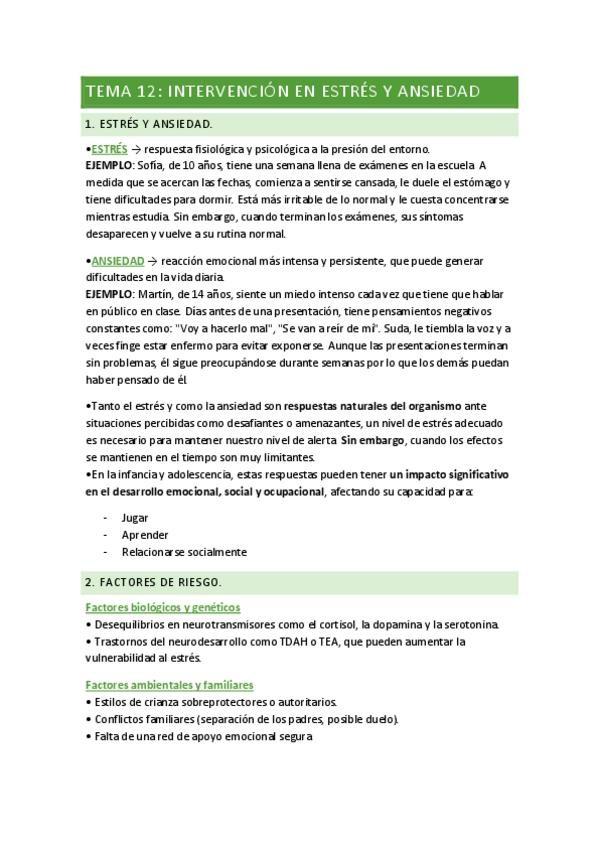 TEMA 12: INTERVENCIÓN EN ESTRÉS Y ANSIEDAD

1. ESTRÉS Y ANSIEDAD.

•ESTRÉS → respuesta fisiológica y psicológica a la presión del entorno.
EJEMPLO: Sofía, de 10 años, tiene una semana llena de exámenes en la escuela. A medida que se acercan las fechas, comienza a sentirse cansada, le duele el estómago y tiene dificultades para dormir. Está más irritable de lo normal y le cuesta concentrarse mientras estudia. Sin embargo, cuando terminan los exámenes, sus síntomas desaparecen y vuelve a su rutina normal.

•ANSIEDAD → reacción emocional más intensa y persistente, que puede generar dificultades en la vida diaria.
EJEMPLO: Martín, de 14 años, siente un miedo intenso cada vez que tiene que hablar en público en clase. Días antes de una presentación, tiene pensamientos negativos constantes como: "Voy a hacerlo mal", "Se van a reír de mí". Suda, le tiembla la voz y a veces finge estar enfermo para evitar exponerse. Aunque las presentaciones terminan sin problemas, él sigue preocupándose durante semanas por lo que los demás puedan haber pensado de él.

•Tanto el estrés y como la ansiedad son respuestas naturales del organismo ante situaciones percibidas como desafiantes o amenazantes, un nivel de estrés adecuado es necesario para mantener nuestro nivel de alerta. Sin embargo, cuando los efectos se mantienen en el tiempo son muy limitantes.
•En la infancia y adolescencia, estas respuestas pueden tener un impacto significativo en el desarrollo emocional, social y ocupacional, afectando su capacidad para:

- Jugar
- Aprender
- Relacionarse socialmente

2. FACTORES DE RIESGO.

Factores biológicos y genéticos
• Desequilibrios en neurotransmisores como el cortisol, la dopamina y la serotonina.
• Trastornos del neurodesarrollo como TDAH o TEA, que pueden aumentar la vulnerabilidad al estrés.

Factores ambientales y familiares
• Estilos de crianza sobreprotectores o autoritarios.
• Conflictos familiares (separación de los padres, posible duelo).
• Falta de una red de apoyo emocional segura